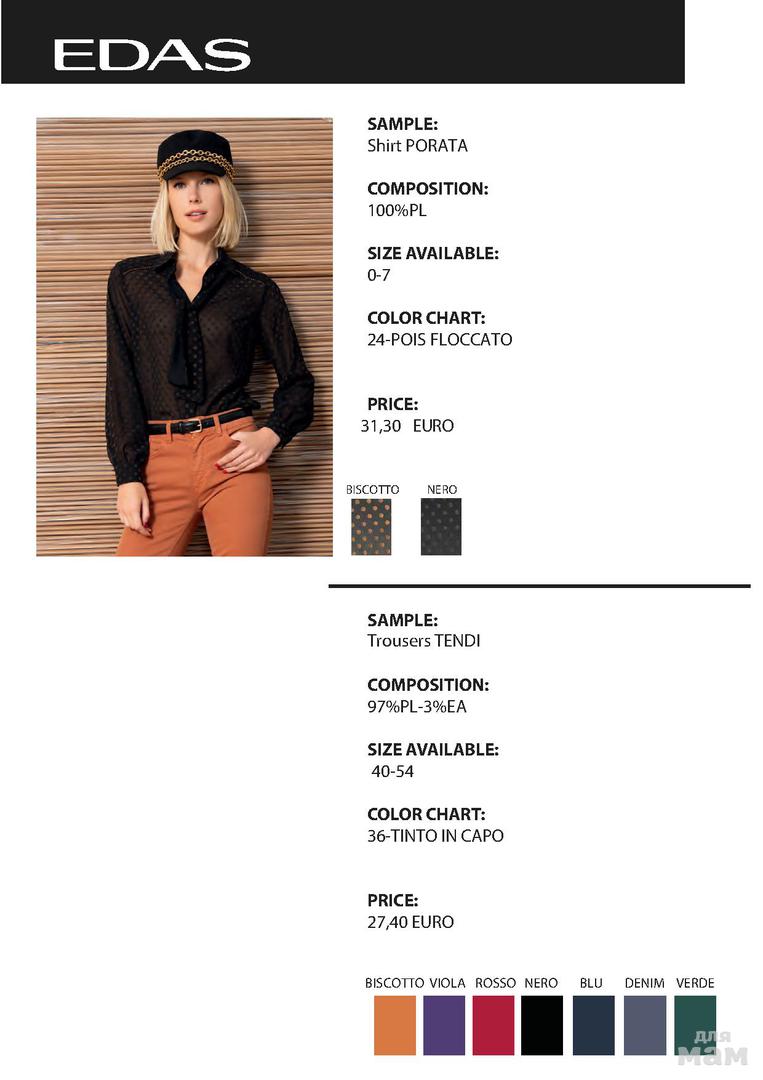 EDAS

SAMPLE:
Shirt PORATA

COMPOSITION:
100%PL

SIZE AVAILABLE:
0-7

COLOR CHART:
24-POIS FLOCCATO

PRICE:
31,30 EURO

BISCOTTO NERO

SAMPLE:
Trousers TENDI

COMPOSITION:
97%PL-3%EA

SIZE AVAILABLE:
40-54

COLOR CHART:
36-TINTO IN CAPO

PRICE:
27,40 EURO

BISCOTTO VIOLA ROSSO NERO BLU DENIM VERDE

для мам